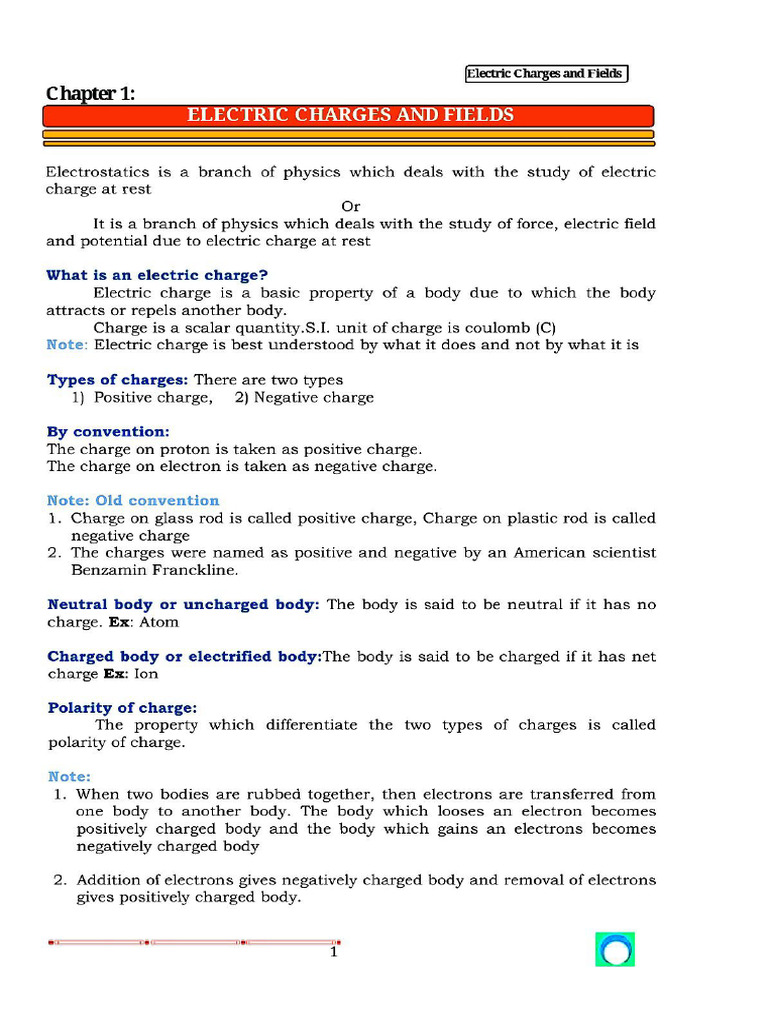 Electric Charges and Fields

Chapter 1:

ELECTRIC CHARGES AND FIELDS

Electrostatics is a branch of physics which deals with the study of electric charge at rest

Or

It is a branch of physics which deals with the study of force, electric field and potential due to electric charge at rest

What is an electric charge?

Electric charge is a basic property of a body due to which the body attracts or repels another body.

Charge is a scalar quantity.S.I. unit of charge is coulomb (C)

Note: Electric charge is best understood by what it does and not by what it is

Types of charges: There are two types
1) Positive charge, 2) Negative charge

By convention:
The charge on proton is taken as positive charge.
The charge on electron is taken as negative charge.

Note: Old convention
1. Charge on glass rod is called positive charge, Charge on plastic rod is called negative charge
2. The charges were named as positive and negative by an American scientist Benzamin Franckline.

Neutral body or uncharged body: The body is said to be neutral if it has no charge. Ex: Atom

Charged body or electrified body:The body is said to be charged if it has net charge Ex: Ion

Polarity of charge:

The property which differentiate the two types of charges is called polarity of charge.

Note:
1. When two bodies are rubbed together, then electrons are transferred from one body to another body. The body which looses an electron becomes positively charged body and the body which gains an electrons becomes negatively charged body

2. Addition of electrons gives negatively charged body and removal of electrons gives positively charged body.

1